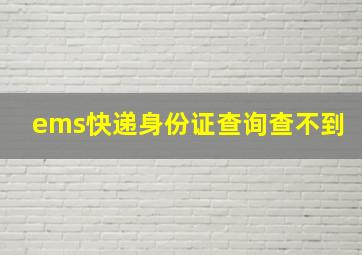 ems快递身份证查询查不到